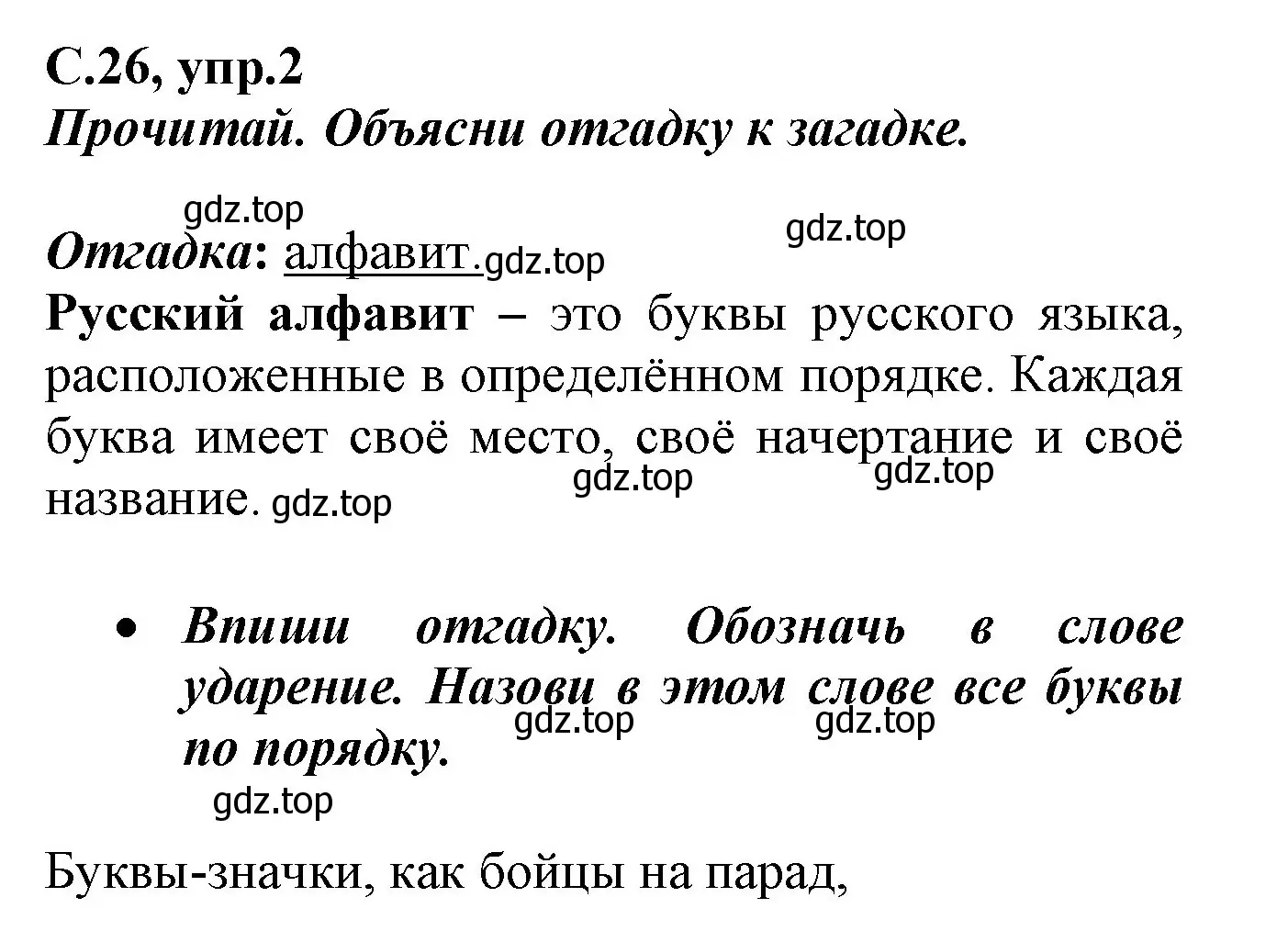 С.26, упр.2
Прочитай. Объясни отгадку к загадке.

gdz.top
gdz.top
Отгадка: алфавит. gdz.top
Русский алфавит – это буквы русского языка, расположенные в определённом порядке. Каждая буква имеет своё место, своё начертание и своё название. gdz.top
gdz.top
gdz.top

• Впиши отгадку. Обозначь в слове ударение. Назови в этом слове все буквы по порядку.
gdz.top
gdz.top
gdz.top

Буквы-значки, как бойцы на парад,